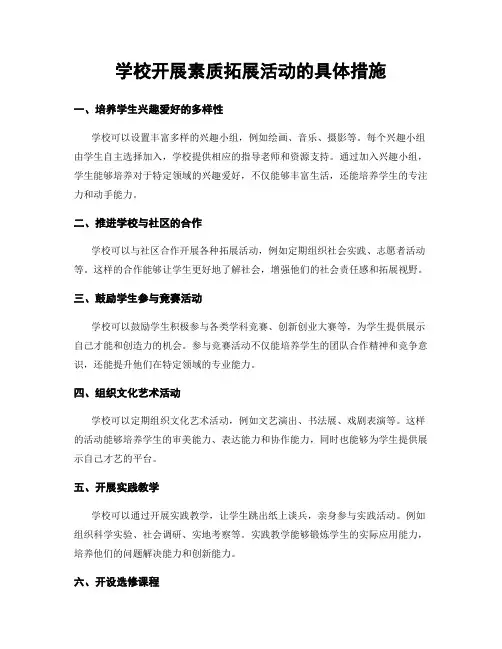 学校开展素质拓展活动的具体措施

一、培养学生兴趣爱好的多样性

学校可以设置丰富多样的兴趣小组，例如绘画、音乐、摄影等。每个兴趣小组由学生自主选择加入，学校提供相应的指导老师和资源支持。通过加入兴趣小组，学生能够培养对于特定领域的兴趣爱好，不仅能够丰富生活，还能培养学生的专注力和动手能力。

二、推进学校与社区的合作

学校可以与社区合作开展各种拓展活动，例如定期组织社会实践、志愿者活动等。这样的合作能够让学生更好地了解社会，增强他们的社会责任感和拓展视野。

三、鼓励学生参与竞赛活动

学校可以鼓励学生积极参与各类学科竞赛、创新创业大赛等，为学生提供展示自己才能和创造力的机会。参与竞赛活动不仅能培养学生的团队合作精神和竞争意识，还能提升他们在特定领域的专业能力。

四、组织文化艺术活动

学校可以定期组织文化艺术活动，例如文艺演出、书法展、戏剧表演等。这样的活动能够培养学生的审美能力、表达能力和协作能力，同时也能够为学生提供展示自己才艺的平台。

五、开展实践教学

学校可以通过开展实践教学，让学生跳出纸上谈兵，亲身参与实践活动。例如组织科学实验、社会调研、实地考察等。实践教学能够锻炼学生的实际应用能力，培养他们的问题解决能力和创新能力。

六、开设选修课程